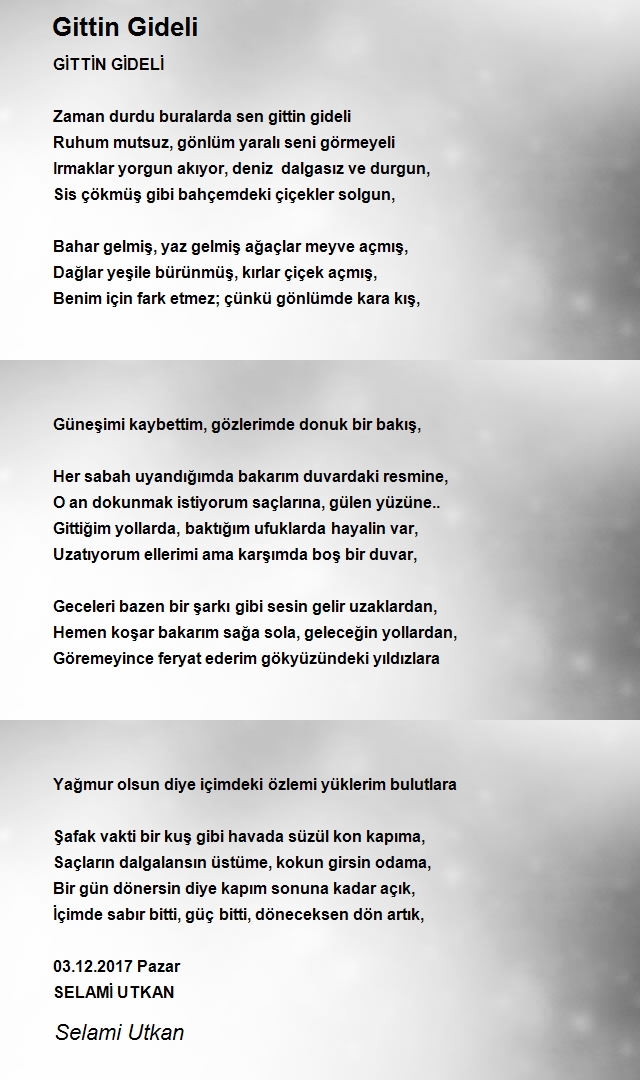 Gittin Gideli

GİTTİN GİDELİ

Zaman durdu buralarda sen gittin gideli
Ruhum mutsuz, gönlüm yaralı seni görmeyeli
Irmaklar yorgun akıyor, deniz dalgasız ve durgun,
Sis çökmüş gibi bahçemdeki çiçekler solgun,

Bahar gelmiş, yaz gelmiş ağaçlar meyve açmış,
Dağlar yeşile bürünmüş, kırlar çiçek açmış,
Benim için fark etmez; çünkü gönlümde kara kış,

Güneşimi kaybettim, gözlerimde donuk bir bakış,

Her sabah uyandığımda bakarım duvardaki resmine,
O an dokunmak istiyorum saçlarına, gülen yüzüne..
Gittiğim yollarda, baktığım ufuklarda hayalin var,
Uzatıyorum ellerimi ama karşımda boş bir duvar,

Geceleri bazen bir şarkı gibi sesin gelir uzaklardan,
Hemen koşar bakarım sağa sola, geleceğin yollardan,
Göremeyince feryat ederim gökyüzündeki yıldızlara

Yağmur olsun diye içimdeki özlemi yüklerim bulutlara

Şafak vakti bir kuş gibi havada süzül kon kapıma,
Saçların dalgalansın üstüme, kokun girsin odama,
Bir gün dönersin diye kapım sonuna kadar açık,
İçimde sabır bitti, güç bitti, döneceksen dön artık,

03.12.2017 Pazar
SELAMİ UTKAN

Selami Utkan